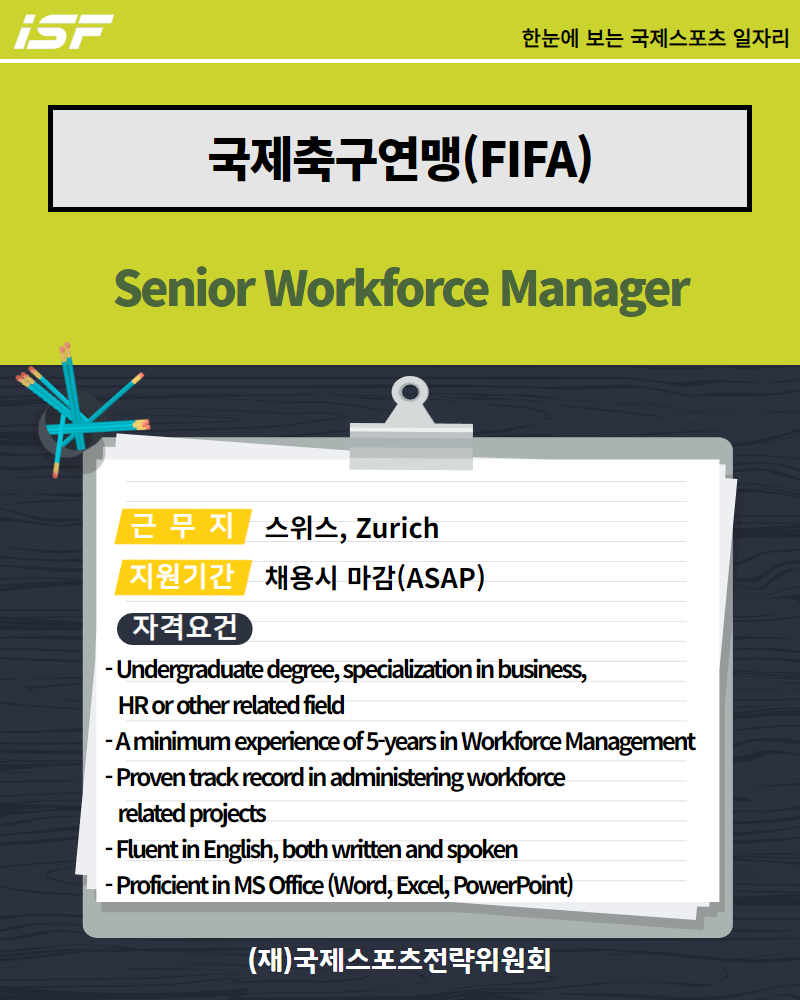 iSF

한눈에 보는 국제스포츠 일자리

국제축구연맹(FIFA)

Senior Workforce Manager

근 무 지 스위스, Zurich

지원기간 채용시 마감(ASAP)

자격요건

- Undergraduate degree, specialization in business, HR or other related field
- A minimum experience of 5-years in Workforce Management
- Proven track record in administering workforce related projects
- Fluent in English, both written and spoken
- Proficient in MS Office (Word, Excel, PowerPoint)

(재)국제스포츠전략위원회